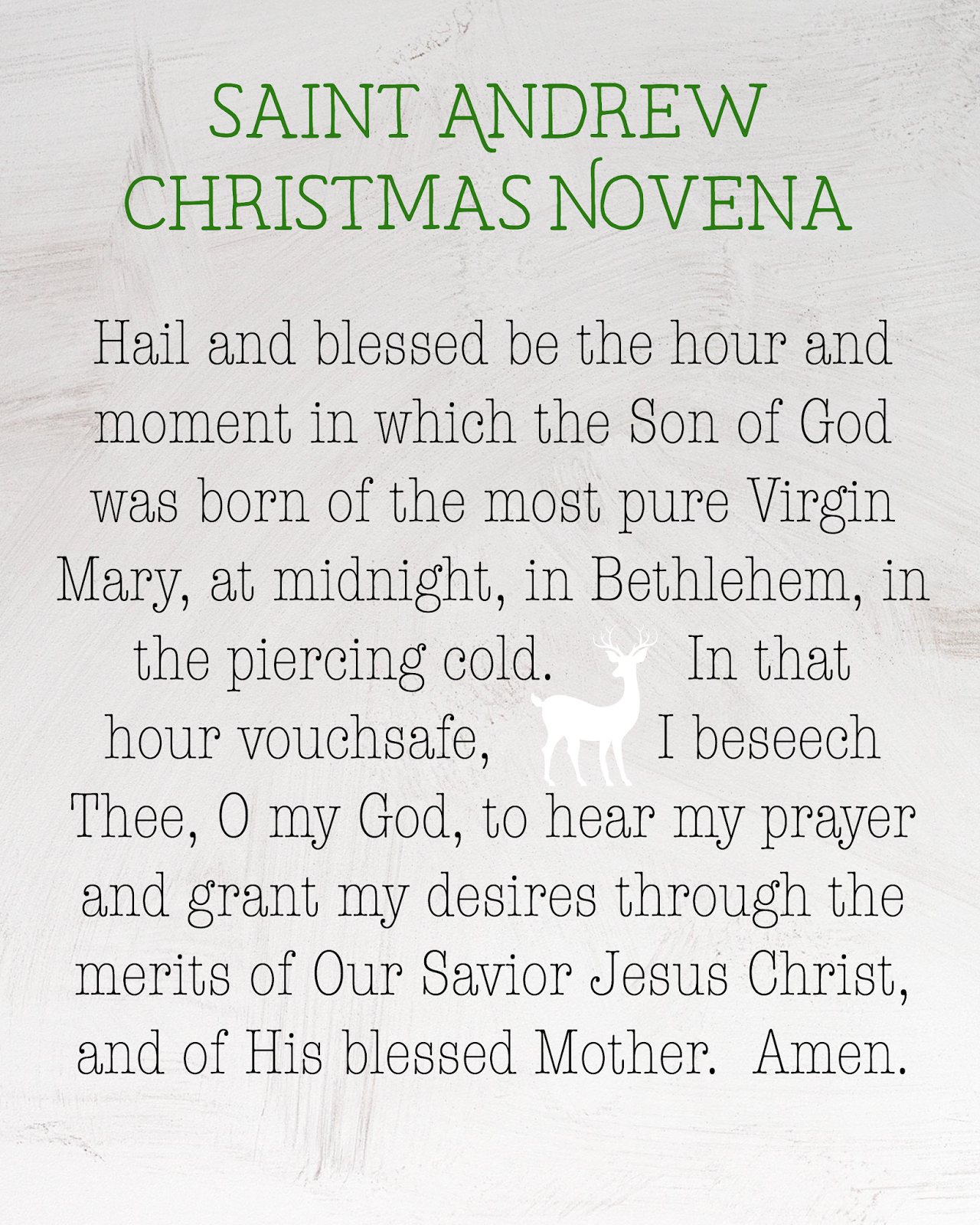 SAINT ANDREW CHRISTMAS NOVENA

Hail and blessed be the hour and moment in which the Son of God was born of the most pure Virgin Mary, at midnight, in Bethlehem, in the piercing cold. In that hour vouchsafe, I beseech Thee, O my God, to hear my prayer and grant my desires through the merits of Our Savior Jesus Christ, and of His blessed Mother. Amen.